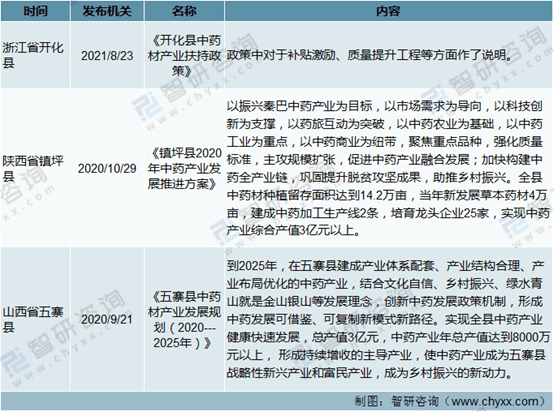 | 时间 | 发布机关 | 名称 | 内容 |
|---|---|---|---|
| 浙江省开化县 | 2021/8/23 | 《开化县中药材产业扶持政策》 | 政策中对于补贴激励、质量提升工程等方面作了说明。 |
| 陕西省镇坪县 | 2020/10/29 | 《镇坪县2020年中药产业发展推进方案》 | 以振兴秦巴中药产业为目标，以市场需求为导向，以科技创新为支撑，以药旅互动为突破，以中药农业为基础，以中药工业为重点，以中药商业为纽带，聚焦重点品种，强化质量标准，主攻规模扩张，促进中药产业融合发展；加快构建中药全产业链，巩固提升脱贫攻坚成果，助推乡村振兴。全县中药材种植留存面积达到14.2万亩，当年新发展草本药材4万亩，建成中药加工生产线2条，培育龙头企业25家，实现中药产业综合产值3亿元以上。 |
| 山西省五寨县 | 2020/9/21 | 《五寨县中药材产业发展规划（2020---2025年）》 | 到2025年，在五寨县建成产业体系配套、产业结构合理、产业布局优化的中药产业，结合文化自信、乡村振兴、绿水青山就是金山银山等发展理念，创新中药发展政策机制，形成中药发展可借鉴、可复制新模式新路径。实现全县中药产业健康快速发展，总产值3亿元，中药产业年总产值达到8000万元以上，形成持续增收的主导产业，使中药产业成为五寨县战略性新兴产业和富民产业，成为乡村振兴的新动力。 |

制图：智研咨询（www.chyxx.com）